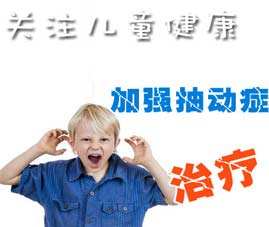 关注儿童健康

加强抽动症

治疗